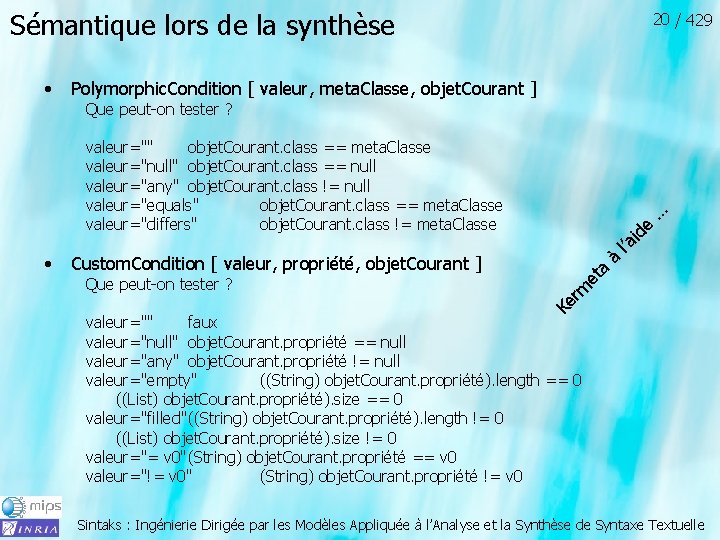 Sémantique lors de la synthèse

20 / 429

• PolymorphicCondition [ valeur, metaClasse, objetCourant ]

Que peut-on tester ?

valeur="" objetCourant.class == metaClasse
valeur="null" objetCourant.class == null
valeur="any" objetCourant.class != null
valeur="equals" objetCourant.class == metaClasse
valeur="differs" objetCourant.class != metaClasse

• CustomCondition [ valeur, propriété, objetCourant ]

Que peut-on tester ?

valeur="" faux
valeur="null" objetCourant.propriété == null
valeur="any" objetCourant.propriété != null
valeur="empty" ((String) objetCourant.propriété).length == 0
((List) objetCourant.propriété).size == 0
valeur="filled"((String) objetCourant.propriété).length != 0
((List) objetCourant.propriété).size != 0
valeur="= v0"(String) objetCourant.propriété == v0
valeur="!= v0" (String) objetCourant.propriété != v0

Kermeta à l'aide ...

mips

INRIA

Sintaks : Ingénierie Dirigée par les Modèles Appliquée à l'Analyse et la Synthèse de Syntaxe Textuelle